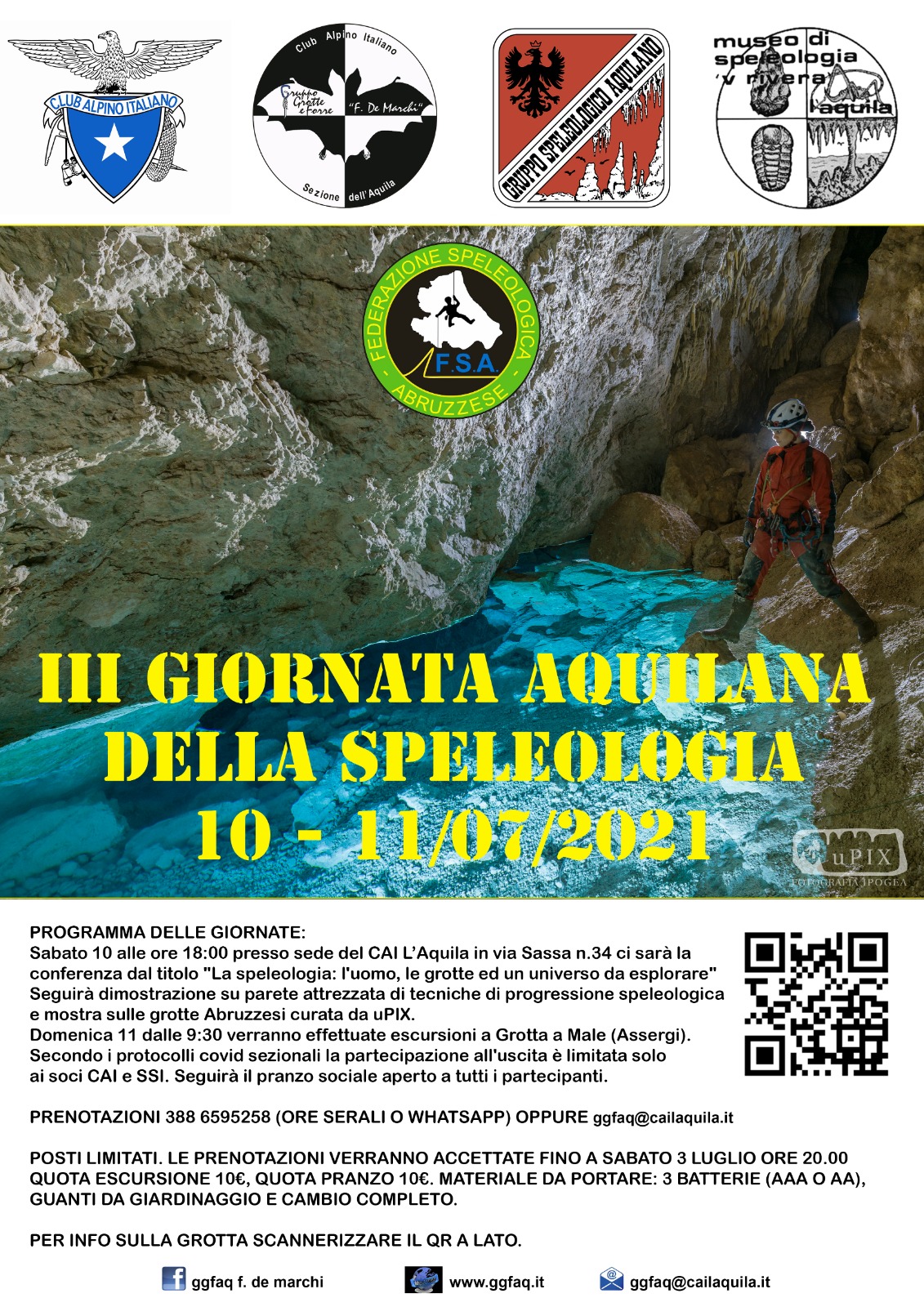 CLUB ALPINO ITALIANO

Club Alpino Italiano
Gruppo Grotte e Forre
"F. De Marchi"
Sezione dell'Aquila

GRUPPO SPELEOLOGICO AQUILANO

museo di speleologia 'v rivera' l'aquila

FEDERAZIONE SPELEOLOGICA ABRUZZESE
F.S.A.

III GIORNATA AQUILANA DELLA SPELEOLOGIA
10 - 11/07/2021

uPIX
FOTOGRAFIA IPOGEA

PROGRAMMA DELLE GIORNATE:
Sabato 10 alle ore 18:00 presso sede del CAI L'Aquila in via Sassa n.34 ci sarà la conferenza dal titolo "La speleologia: l'uomo, le grotte ed un universo da esplorare"
Seguirà dimostrazione su parete attrezzata di tecniche di progressione speleologica e mostra sulle grotte Abruzzesi curata da uPIX.
Domenica 11 dalle 9:30 verranno effettuate escursioni a Grotta a Male (Assergi).
Secondo i protocolli covid sezionali la partecipazione all'uscita è limitata solo ai soci CAI e SSI. Seguirà il pranzo sociale aperto a tutti i partecipanti.

PRENOTAZIONI 388 6595258 (ORE SERALI O WHATSAPP) OPPURE ggfaq@cailaquila.it

POSTI LIMITATI. LE PRENOTAZIONI VERRANNO ACCETTATE FINO A SABATO 3 LUGLIO ORE 20.00
QUOTA ESCURSIONE 10€, QUOTA PRANZO 10€. MATERIALE DA PORTARE: 3 BATTERIE (AAA O AA), GUANTI DA GIARDINAGGIO E CAMBIO COMPLETO.

PER INFO SULLA GROTTA SCANNERIZZARE IL QR A LATO.

ggfaq f. de marchi
www.ggfaq.it
ggfaq@cailaquila.it